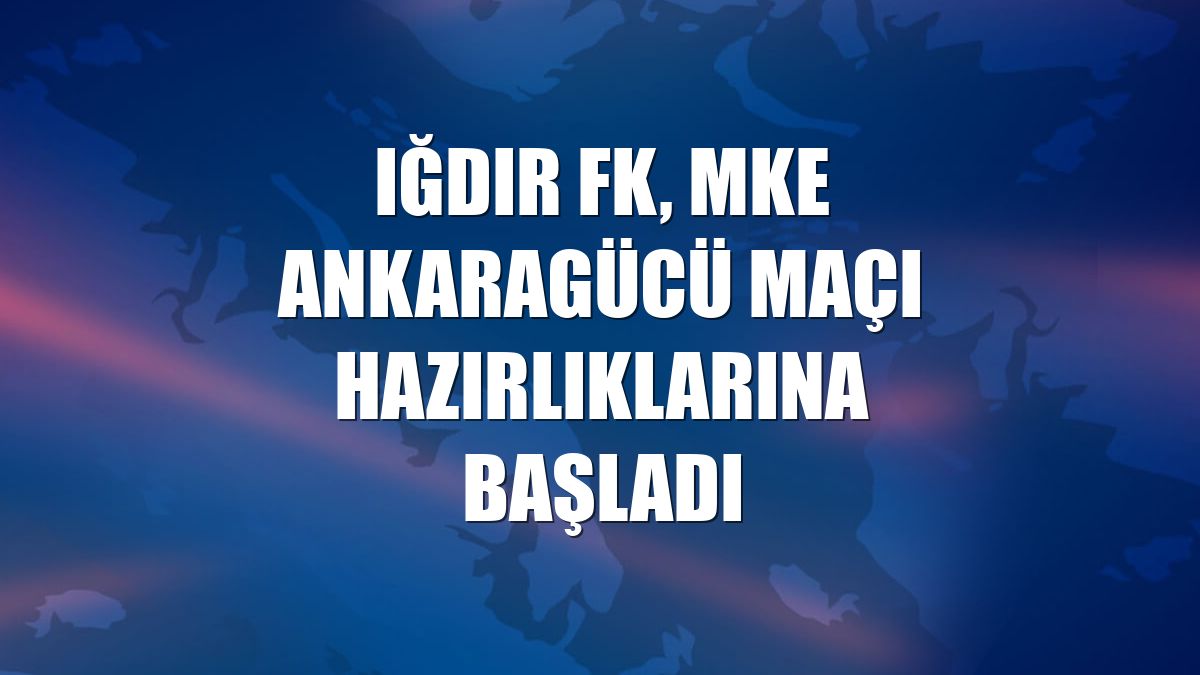 IĞDIR FK, MKE ANKARAGÜCÜ MAÇI HAZIRLIKLARINA BAŞLADI